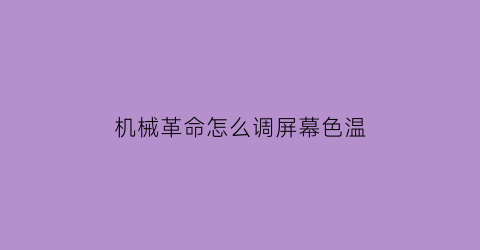 机械革命怎么调屏幕色温